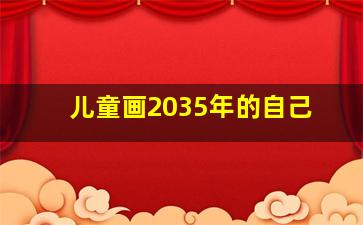 儿童画2035年的自己